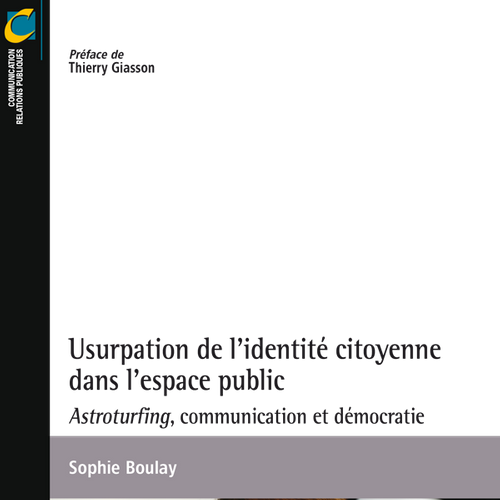 COMMUNICATION
RELATIONS PUBLIQUES

Préface de
Thierry Giasson

Usurpation de l'identité citoyenne dans l'espace public

Astroturfing, communication et démocratie

Sophie Boulay